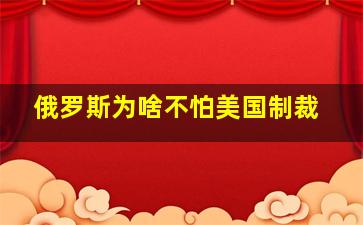 俄罗斯为啥不怕美国制裁